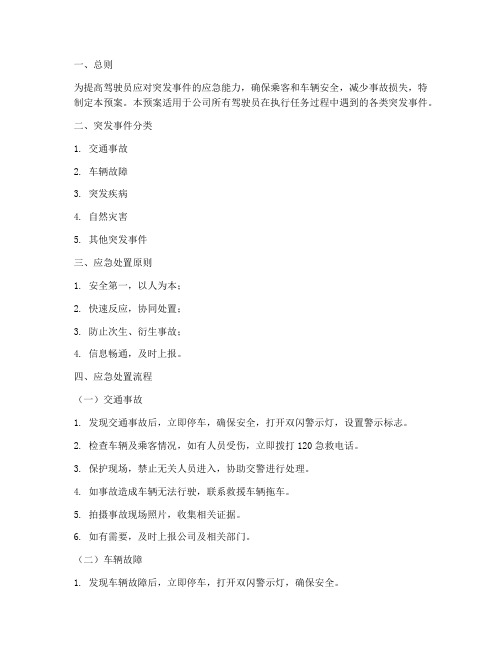 一、总则

为提高驾驶员应对突发事件的应急能力，确保乘客和车辆安全，减少事故损失，特制定本预案。本预案适用于公司所有驾驶员在执行任务过程中遇到的各类突发事件。

二、突发事件分类

1. 交通事故

2. 车辆故障

3. 突发疾病

4. 自然灾害

5. 其他突发事件

三、应急处置原则

1. 安全第一，以人为本；

2. 快速反应，协同处置；

3. 防止次生、衍生事故；

4. 信息畅通，及时上报。

四、应急处置流程

（一）交通事故

1. 发现交通事故后，立即停车，确保安全，打开双闪警示灯，设置警示标志。

2. 检查车辆及乘客情况，如有人员受伤，立即拨打 120 急救电话。

3. 保护现场，禁止无关人员进入，协助交警进行处理。

4. 如事故造成车辆无法行驶，联系救援车辆拖车。

5. 拍摄事故现场照片，收集相关证据。

6. 如有需要，及时上报公司及相关部门。

（二）车辆故障

1. 发现车辆故障后，立即停车，打开双闪警示灯，确保安全。